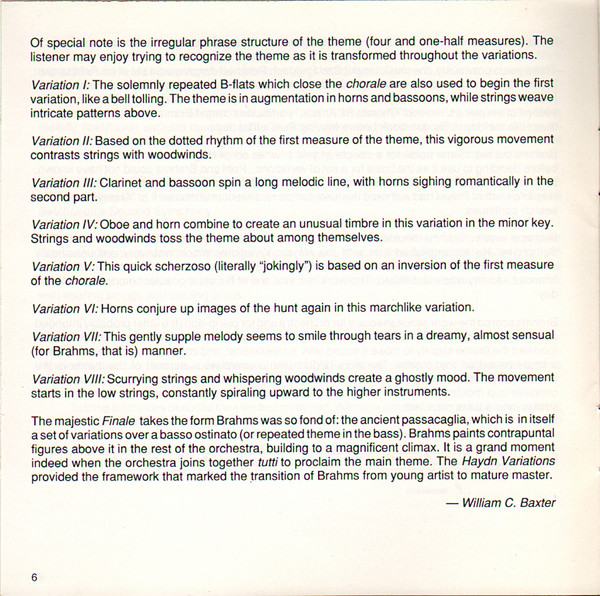 Of special note is the irregular phrase structure of the theme (four and one-half measures). The listener may enjoy trying to recognize the theme as it is transformed throughout the variations.

Variation I: The solemnly repeated B-flats which close the chorale are also used to begin the first variation, like a bell tolling. The theme is in augmentation in horns and bassoons, while strings weave intricate patterns above.

Variation II: Based on the dotted rhythm of the first measure of the theme, this vigorous movement contrasts strings with woodwinds.

Variation III: Clarinet and bassoon spin a long melodic line, with horns sighing romantically in the second part.

Variation IV: Oboe and horn combine to create an unusual timbre in this variation in the minor key. Strings and woodwinds toss the theme about among themselves.

Variation V: This quick scherzoso (literally "jokingly") is based on an inversion of the first measure of the chorale.

Variation VI: Horns conjure up images of the hunt again in this marchlike variation.

Variation VII: This gently supple melody seems to smile through tears in a dreamy, almost sensual (for Brahms, that is) manner.

Variation VIII: Scurrying strings and whispering woodwinds create a ghostly mood. The movement starts in the low strings, constantly spiraling upward to the higher instruments.

The majestic Finale takes the form Brahms was so fond of: the ancient passacaglia, which is in itself a set of variations over a basso ostinato (or repeated theme in the bass). Brahms paints contrapuntal figures above it in the rest of the orchestra, building to a magnificent climax. It is a grand moment indeed when the orchestra joins together tutti to proclaim the main theme. The Haydn Variations provided the framework that marked the transition of Brahms from young artist to mature master.

— William C. Baxter

6